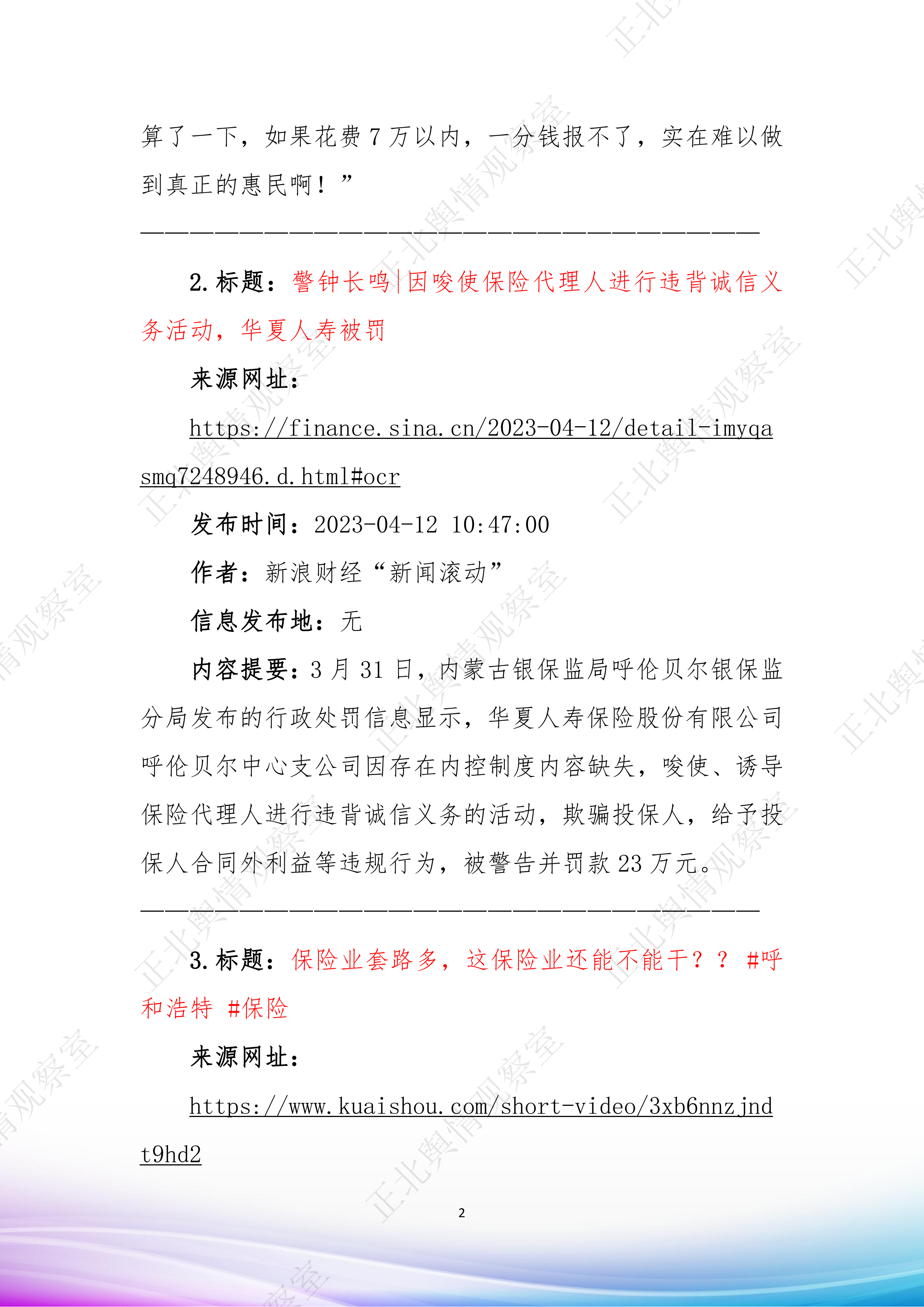 算了一下，如果花费 7 万以内，一分钱报不了，实在难以做到真正的惠民啊！”

————————————————————————————————————

2. 标题：警钟长鸣|因唆使保险代理人进行违背诚信义务活动，华夏人寿被罚

来源网址：

https://finance.sina.cn/2023-04-12/detail-imyqasmq7248946.d.html#ocr

发布时间：2023-04-12 10:47:00

作者：新浪财经“新闻滚动”

信息发布地：无

内容提要：3 月 31 日，内蒙古银保监局呼伦贝尔银保监分局发布的行政处罚信息显示，华夏人寿保险股份有限公司呼伦贝尔中心支公司因存在内控制度内容缺失，唆使、诱导保险代理人进行违背诚信义务的活动，欺骗投保人，给予投保人合同外利益等违规行为，被警告并罚款 23 万元。

————————————————————————————————————

3. 标题：保险业套路多，这保险业还能不能干？？ #呼和浩特 #保险

来源网址：

https://www.kuaishou.com/short-video/3xb6nnzjndt9hd2

2

正北舆情观察室